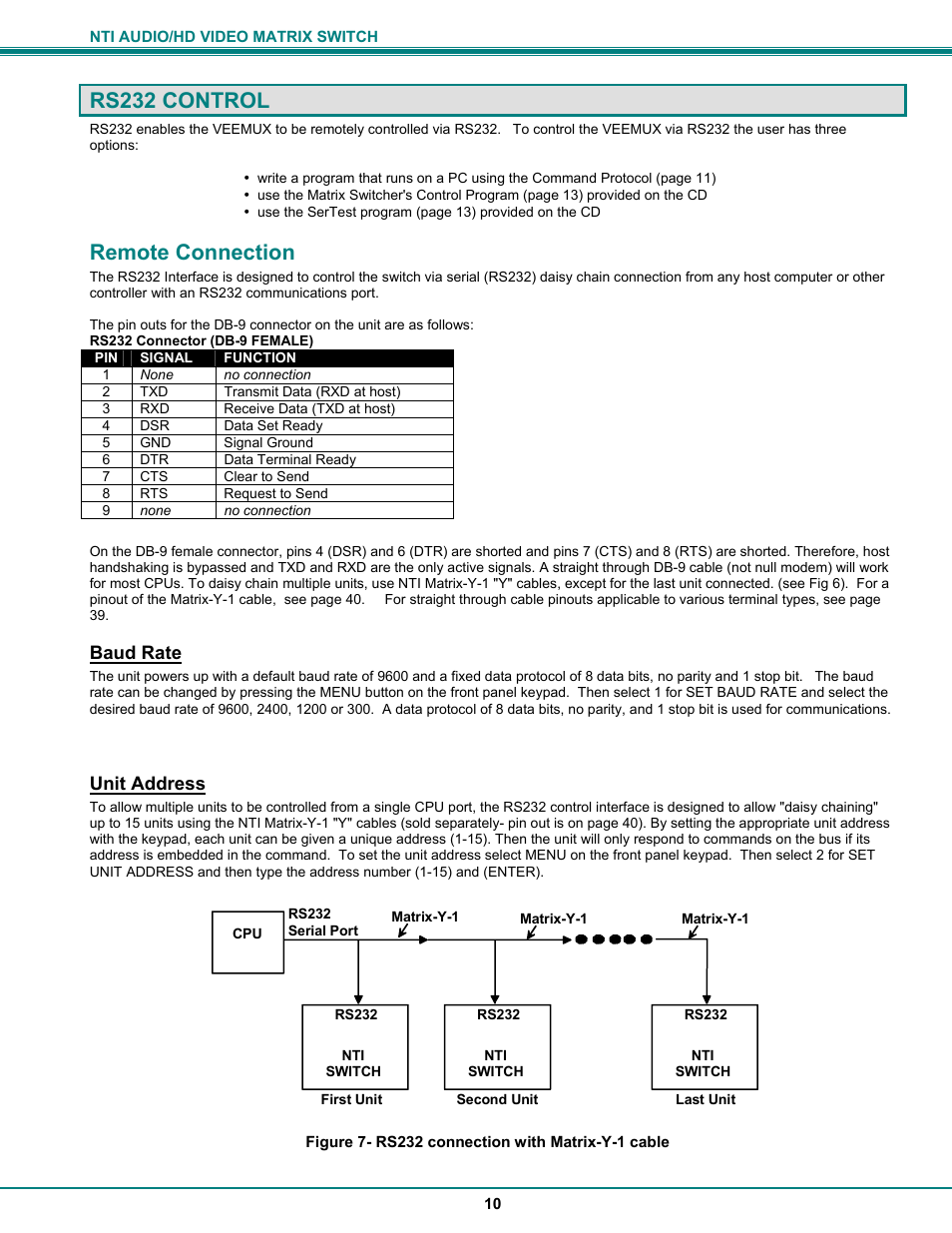 NTI AUDIO/HD VIDEO MATRIX SWITCH

RS232 CONTROL

RS232 enables the VEEMUX to be remotely controlled via RS232. To control the VEEMUX via RS232 the user has three options:

• write a program that runs on a PC using the Command Protocol (page 11)
• use the Matrix Switcher's Control Program (page 13) provided on the CD
• use the SerTest program (page 13) provided on the CD

Remote Connection

The RS232 Interface is designed to control the switch via serial (RS232) daisy chain connection from any host computer or other controller with an RS232 communications port.

The pin outs for the DB-9 connector on the unit are as follows:
RS232 Connector (DB-9 FEMALE)

| PIN | SIGNAL | FUNCTION |
|---|---|---|
| 1 | None | no connection |
| 2 | TXD | Transmit Data (RXD at host) |
| 3 | RXD | Receive Data (TXD at host) |
| 4 | DSR | Data Set Ready |
| 5 | GND | Signal Ground |
| 6 | DTR | Data Terminal Ready |
| 7 | CTS | Clear to Send |
| 8 | RTS | Request to Send |
| 9 | none | no connection |

On the DB-9 female connector, pins 4 (DSR) and 6 (DTR) are shorted and pins 7 (CTS) and 8 (RTS) are shorted. Therefore, host handshaking is bypassed and TXD and RXD are the only active signals. A straight through DB-9 cable (not null modem) will work for most CPUs. To daisy chain multiple units, use NTI Matrix-Y-1 "Y" cables, except for the last unit connected. (see Fig 6). For a pinout of the Matrix-Y-1 cable, see page 40. For straight through cable pinouts applicable to various terminal types, see page 39.

Baud Rate

The unit powers up with a default baud rate of 9600 and a fixed data protocol of 8 data bits, no parity and 1 stop bit. The baud rate can be changed by pressing the MENU button on the front panel keypad. Then select 1 for SET BAUD RATE and select the desired baud rate of 9600, 2400, 1200 or 300. A data protocol of 8 data bits, no parity, and 1 stop bit is used for communications.

Unit Address

To allow multiple units to be controlled from a single CPU port, the RS232 control interface is designed to allow "daisy chaining" up to 15 units using the NTI Matrix-Y-1 "Y" cables (sold separately- pin out is on page 40). By setting the appropriate unit address with the keypad, each unit can be given a unique address (1-15). Then the unit will only respond to commands on the bus if its address is embedded in the command. To set the unit address select MENU on the front panel keypad. Then select 2 for SET UNIT ADDRESS and then type the address number (1-15) and (ENTER).

CPU
RS232 Serial Port
Matrix-Y-1
Matrix-Y-1
Matrix-Y-1
RS232 NTI SWITCH
First Unit
RS232 NTI SWITCH
Second Unit
RS232 NTI SWITCH
Last Unit

Figure 7- RS232 connection with Matrix-Y-1 cable

10